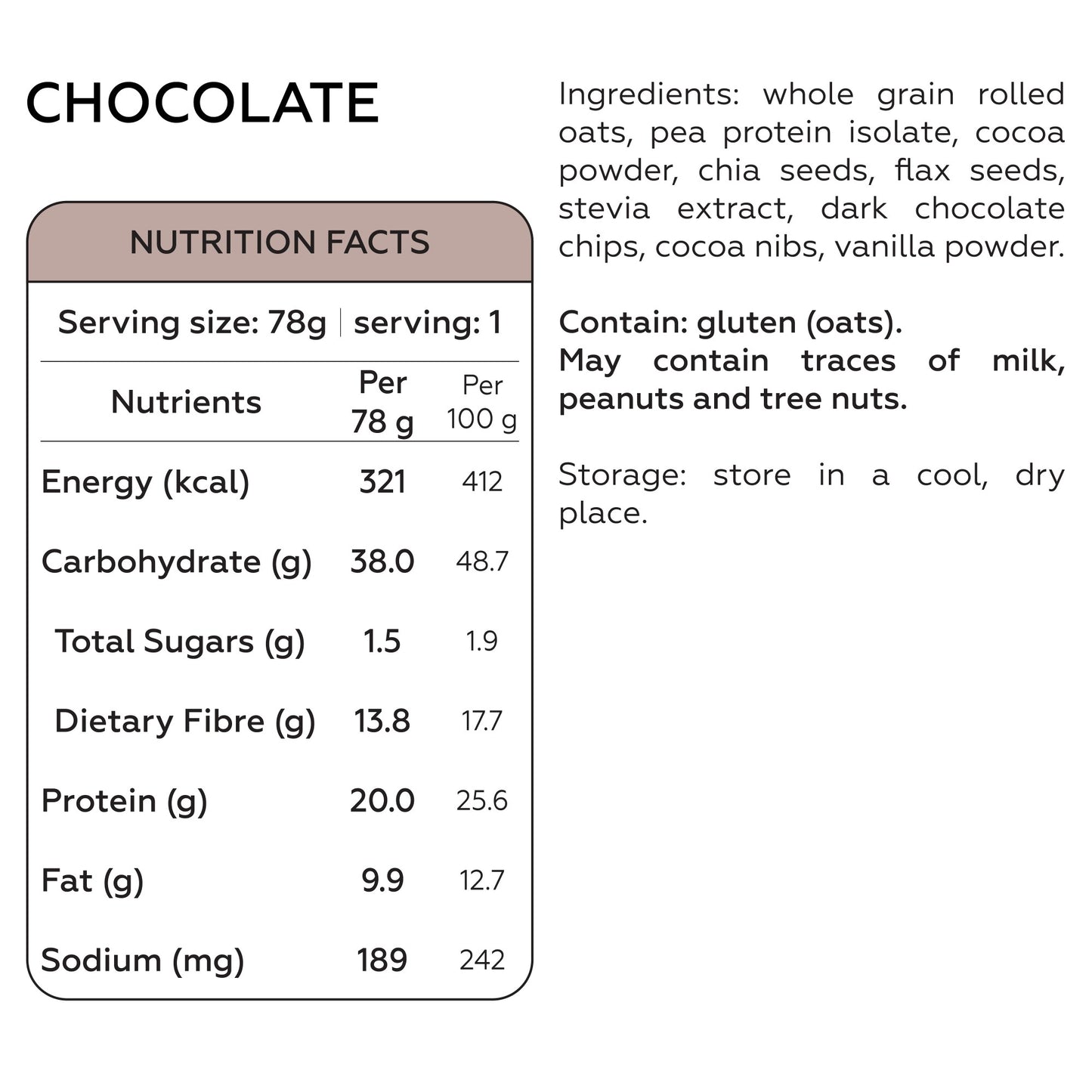 CHOCOLATE

NUTRITION FACTS

Serving size: 78g | serving: 1

| Nutrients | Per 78 g | Per 100 g |
|---|---|---|
| Energy (kcal) | 321 | 412 |
| Carbohydrate (g) | 38.0 | 48.7 |
| Total Sugars (g) | 1.5 | 1.9 |
| Dietary Fibre (g) | 13.8 | 17.7 |
| Protein (g) | 20.0 | 25.6 |
| Fat (g) | 9.9 | 12.7 |
| Sodium (mg) | 189 | 242 |

Ingredients: whole grain rolled oats, pea protein isolate, cocoa powder, chia seeds, flax seeds, stevia extract, dark chocolate chips, cocoa nibs, vanilla powder.

Contain: gluten (oats).
May contain traces of milk, peanuts and tree nuts.

Storage: store in a cool, dry place.